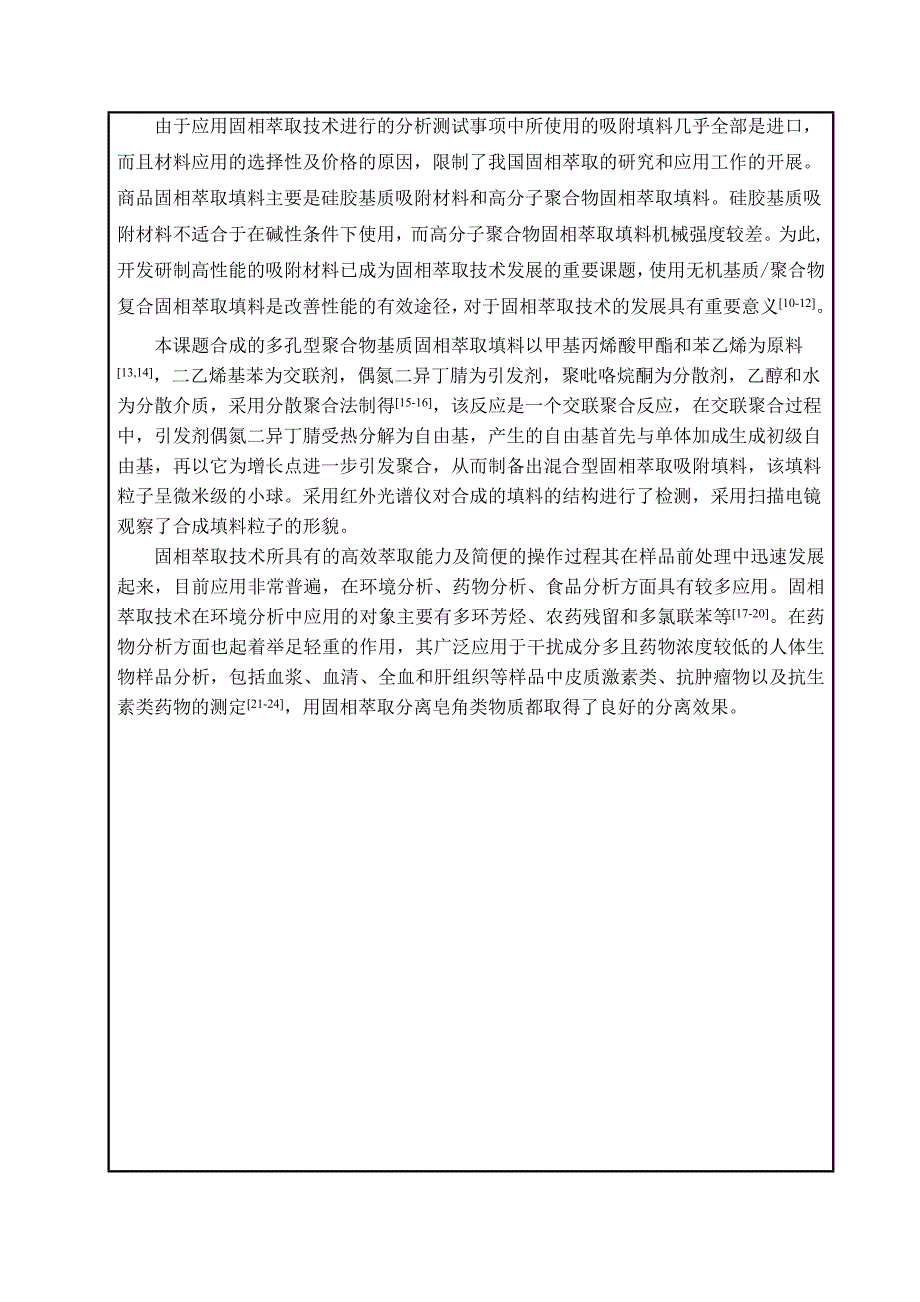 由于应用固相萃取技术进行的分析测试事项中所使用的吸附填料几乎全部是进口，而且材料应用的选择性及价格的原因，限制了我国固相萃取的研究和应用工作的开展。商品固相萃取填料主要是硅胶基质吸附材料和高分子聚合物固相萃取填料。硅胶基质吸附材料不适合于在碱性条件下使用，而高分子聚合物固相萃取填料机械强度较差。为此，开发研制高性能的吸附材料已成为固相萃取技术发展的重要课题，使用无机基质/聚合物复合固相萃取填料是改善性能的有效途径，对于固相萃取技术的发展具有重要意义$^{[10-12]}$。

本课题合成的多孔型聚合物基质固相萃取填料以甲基丙烯酸甲酯和苯乙烯为原料$^{[13,14]}$，二乙烯基苯为交联剂，偶氮二异丁腈为引发剂，聚吡咯烷酮为分散剂，乙醇和水为分散介质，采用分散聚合法制得$^{[15-16]}$，该反应是一个交联聚合反应，在交联聚合过程中，引发剂偶氮二异丁腈受热分解为自由基，产生的自由基首先与单体加成生成初级自由基，再以它为增长点进一步引发聚合，从而制备出混合型固相萃取吸附填料，该填料粒子呈微米级的小球。采用红外光谱仪对合成的填料的结构进行了检测，采用扫描电镜观察了合成填料粒子的形貌。

固相萃取技术所具有的高效萃取能力及简便的操作过程其在样品前处理中迅速发展起来，目前应用非常普遍，在环境分析、药物分析、食品分析方面具有较多应用。固相萃取技术在环境分析中应用的对象主要有多环芳烃、农药残留和多氯联苯等$^{[17-20]}$。在药物分析方面也起着举足轻重的作用，其广泛应用于干扰成分多且药物浓度较低的人体生物样品分析，包括血浆、血清、全血和肝组织等样品中皮质激素类、抗肿瘤物以及抗生素类药物的测定$^{[21-24]}$，用固相萃取分离皂角类物质都取得了良好的分离效果。